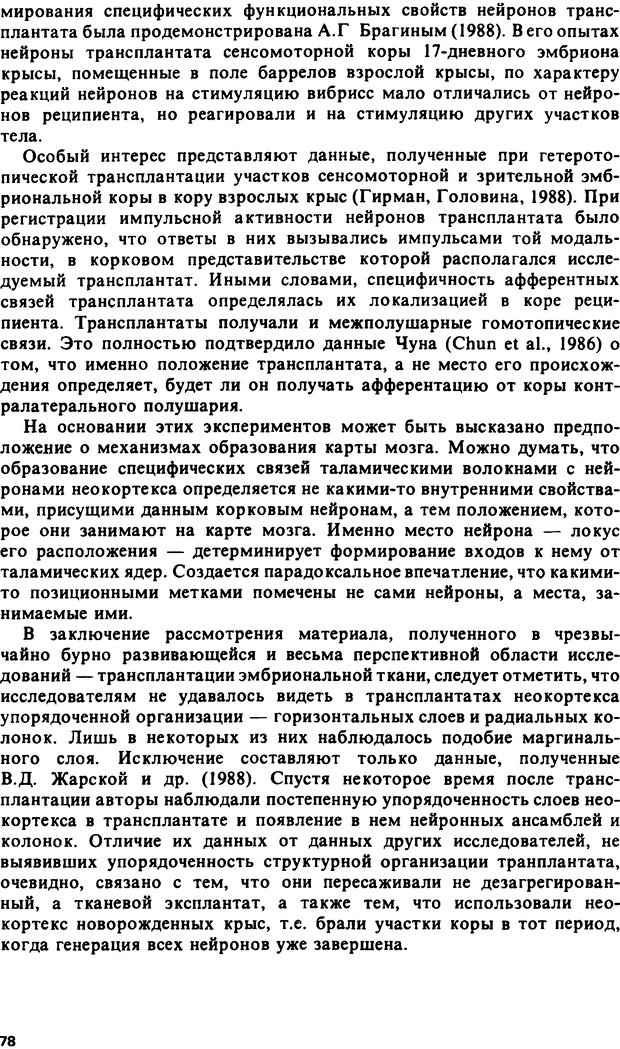 мирования специфических функциональных свойств нейронов трансплантата была продемонстрирована А.Г Брагиным (1988). В его опытах нейроны трансплантата сенсомоторной коры 17-дневного эмбриона крысы, помещенные в поле баррелов взрослой крысы, по характеру реакций нейронов на стимуляцию вибрисс мало отличались от нейронов реципиента, но реагировали и на стимуляцию других участков тела.

Особый интерес представляют данные, полученные при гетеротопической трансплантации участков сенсомоторной и зрительной эмбриональной коры в кору взрослых крыс (Гирман, Головина, 1988). При регистрации импульсной активности нейронов трансплантата было обнаружено, что ответы в них вызывались импульсами той модальности, в корковом представительстве которой располагался исследуемый трансплантат. Иными словами, специфичность афферентных связей трансплантата определялась их локализацией в коре реципиента. Трансплантаты получали и межполушарные гомотопические связи. Это полностью подтвердило данные Чуна (Chun et al., 1986) о том, что именно положение трансплантата, а не место его происхождения определяет, будет ли он получать афферентацию от коры контралатерального полушария.

На основании этих экспериментов может быть высказано предположение о механизмах образования карты мозга. Можно думать, что образование специфических связей таламическими волокнами с нейронами неокортекса определяется не какими-то внутренними свойствами, присущими данным корковым нейронам, а тем положением, которое они занимают на карте мозга. Именно место нейрона — локус его расположения — детерминирует формирование входов к нему от таламических ядер. Создается парадоксальное впечатление, что какими-то позиционными метками помечены не сами нейроны, а места, занимаемые ими.

В заключение рассмотрения материала, полученного в чрезвычайно бурно развивающейся и весьма перспективной области исследований — трансплантации эмбриональной ткани, следует отметить, что исследователям не удавалось видеть в трансплантатах неокортекса упорядоченной организации — горизонтальных слоев и радиальных колонок. Лишь в некоторых из них наблюдалось подобие маргинального слоя. Исключение составляют только данные, полученные В.Д. Жарской и др. (1988). Спустя некоторое время после трансплантации авторы наблюдали постепенную упорядоченность слоев неокортекса в трансплантате и появление в нем нейронных ансамблей и колонок. Отличие их данных от данных других исследователей, не выявивших упорядоченность структурной организации транплантата, очевидно, связано с тем, что они пересаживали не дезагрегированный, а тканевой эксплантат, а также тем, что использовали неокортекс новорожденных крыс, т.е. брали участки коры в тот период, когда генерация всех нейронов уже завершена.

78